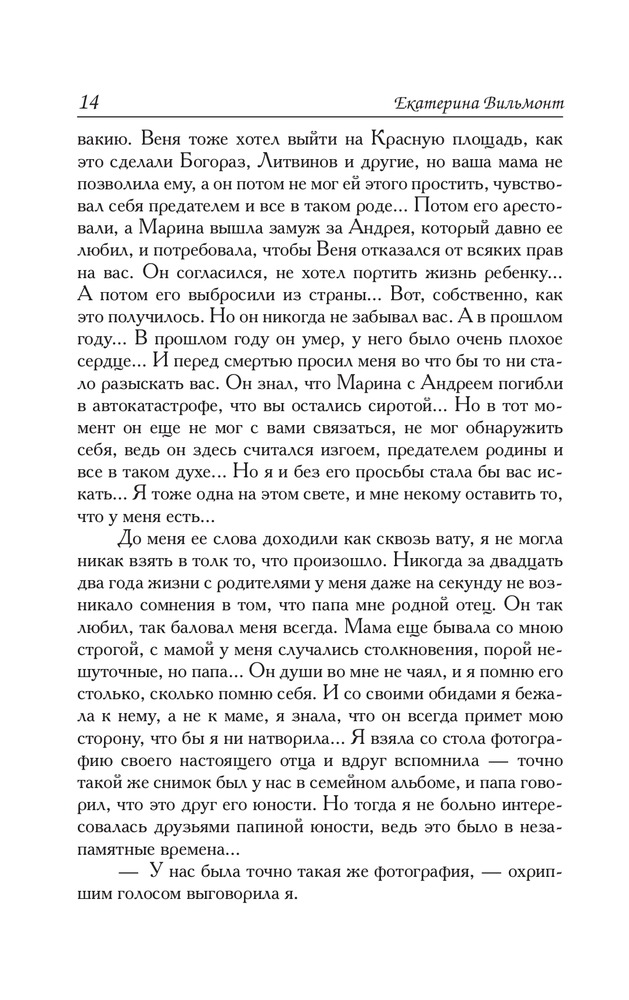 14 Екатерина Вильмонт

вакию. Веня тоже хотел выйти на Красную площадь, как это сделали Богораз, Литвинов и другие, но ваша мама не позволила ему, а он потом не мог ей этого простить, чувствовал себя предателем и все в таком роде... Потом его арестовали, а Марина вышла замуж за Андрея, который давно ее любил, и потребовала, чтобы Веня отказался от всяких прав на вас. Он согласился, не хотел портить жизнь ребенку... А потом его выбросили из страны... Вот, собственно, как это получилось. Но он никогда не забывал вас. А в прошлом году... В прошлом году он умер, у него было очень плохое сердце... И перед смертью просил меня во что бы то ни стало разыскать вас. Он знал, что Марина с Андреем погибли в автокатастрофе, что вы остались сиротой... Но в тот момент он еще не мог с вами связаться, не мог обнаружить себя, ведь он здесь считался изгоем, предателем родины и все в таком духе... Но я и без его просьбы стала бы вас искать... Я тоже одна на этом свете, и мне некому оставить то, что у меня есть...

До меня ее слова доходили как сквозь вату, я не могла никак взять в толк то, что произошло. Никогда за двадцать два года жизни с родителями у меня даже на секунду не возникало сомнения в том, что папа мне родной отец. Он так любил, так баловал меня всегда. Мама еще бывала со мною строгой, с мамой у меня случались столкновения, порой нешуточные, но папа... Он души во мне не чаял, и я помню его столько, сколько помню себя. И со своими обидами я бежала к нему, а не к маме, я знала, что он всегда примет мою сторону, что бы я ни натворила... Я взяла со стола фотографию своего настоящего отца и вдруг вспомнила — точно такой же снимок был у нас в семейном альбоме, и папа говорил, что это друг его юности. Но тогда я не больно интересовалась друзьями папиной юности, ведь это было в незапамятные времена...

— У нас была точно такая же фотография, — охрипшим голосом выговорила я.